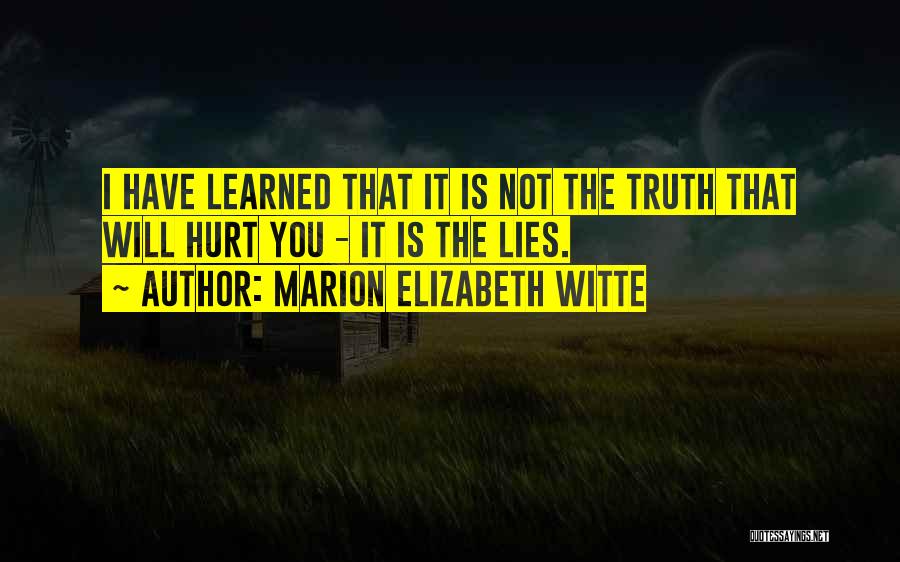 I HAVE LEARNED THAT IT IS NOT THE TRUTH THAT WILL HURT YOU - IT IS THE LIES.
~ AUTHOR: MARION ELIZABETH WITTE

QUOTESSAYINGS.NET